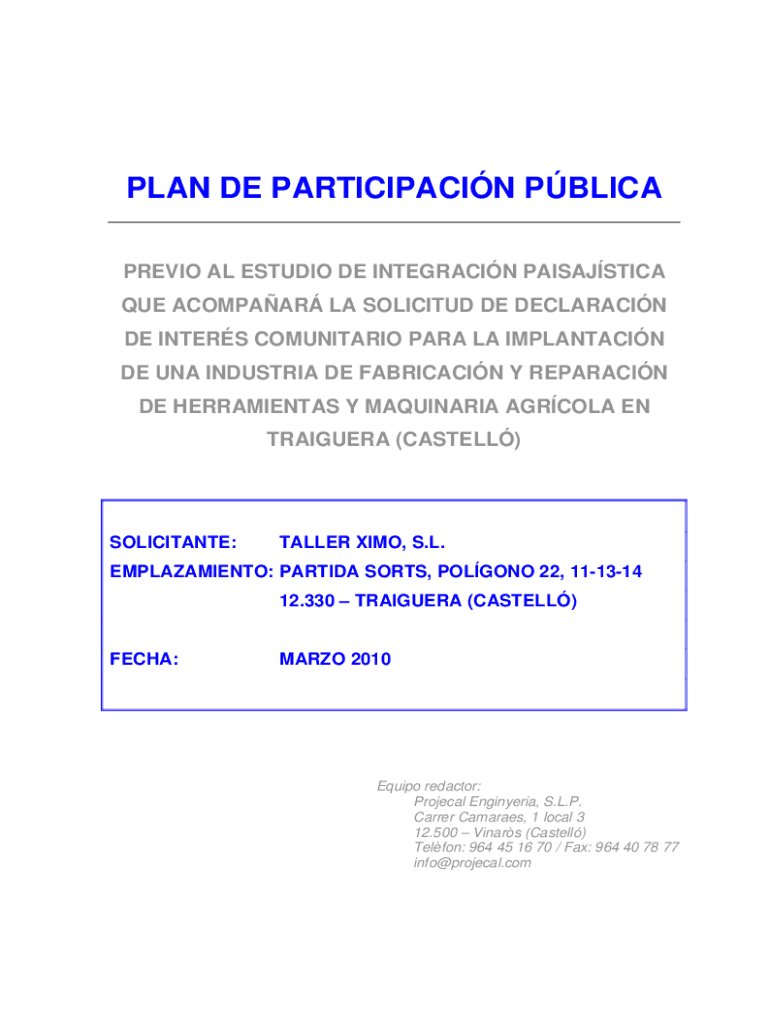 PLAN DE PARTICIPACIÓN PÚBLICA

PREVIO AL ESTUDIO DE INTEGRACIÓN PAISAJÍSTICA QUE ACOMPAÑARÁ LA SOLICITUD DE DECLARACIÓN DE INTERÉS COMUNITARIO PARA LA IMPLANTACIÓN DE UNA INDUSTRIA DE FABRICACIÓN Y REPARACIÓN DE HERRAMIENTAS Y MAQUINARIA AGRÍCOLA EN TRAIGUERA (CASTELLÓ)

SOLICITANTE: TALLER XIMO, S.L.
EMPLAZAMIENTO: PARTIDA SORTS, POLÍGONO 22, 11-13-14
12.330 – TRAIGUERA (CASTELLÓ)

FECHA: MARZO 2010

Equipo redactor:
Projecal Enginyeria, S.L.P.
Carrer Camaraes, 1 local 3
12.500 – Vinaròs (Castelló)
Telèfon: 964 45 16 70 / Fax: 964 40 78 77
info@projecal.com